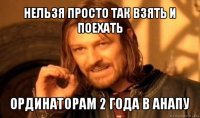 НЕЛЬЗЯ ПРОСТО ТАК ВЗЯТЬ И ПОЕХАТЬ

ОРДИНАТОРАМ 2 ГОДА В АНАПУ